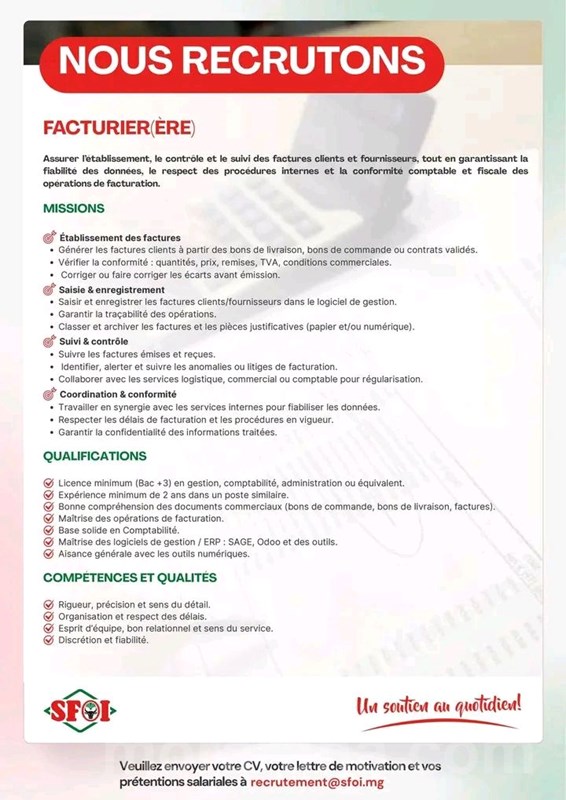 NOUS RECRUTONS

FACTURIER(ÈRE)

Assurer l'établissement, le contrôle et le suivi des factures clients et fournisseurs, tout en garantissant la fiabilité des données, le respect des procédures internes et la conformité comptable et fiscale des opérations de facturation.

MISSIONS

Établissement des factures
• Générer les factures clients à partir des bons de livraison, bons de commande ou contrats validés.
• Vérifier la conformité : quantités, prix, remises, TVA, conditions commerciales.
• Corriger ou faire corriger les écarts avant émission.

Saisie & enregistrement
• Saisir et enregistrer les factures clients/fournisseurs dans le logiciel de gestion.
• Garantir la traçabilité des opérations.
• Classer et archiver les factures et les pièces justificatives (papier et/ou numérique).

Suivi & contrôle
• Suivre les factures émises et reçues.
• Identifier, alerter et suivre les anomalies ou litiges de facturation.
• Collaborer avec les services logistique, commercial ou comptable pour régularisation.

Coordination & conformité
• Travailler en synergie avec les services internes pour fiabiliser les données.
• Respecter les délais de facturation et les procédures en vigueur.
• Garantir la confidentialité des informations traitées.

QUALIFICATIONS

Licence minimum (Bac +3) en gestion, comptabilité, administration ou équivalent.
Expérience minimum de 2 ans dans un poste similaire.
Bonne compréhension des documents commerciaux (bons de commande, bons de livraison, factures).
Maîtrise des opérations de facturation.
Base solide en Comptabilité.
Maîtrise des logiciels de gestion / ERP : SAGE, Odoo et des outils.
Aisance générale avec les outils numériques.

COMPÉTENCES ET QUALITÉS

Rigueur, précision et sens du détail.
Organisation et respect des délais.
Esprit d'équipe, bon relationnel et sens du service.
Discrétion et fiabilité.

SFOI

Un soutien au quotidien!

Veuillez envoyer votre CV, votre lettre de motivation et vos prétentions salariales à recrutement@sfoi.mg